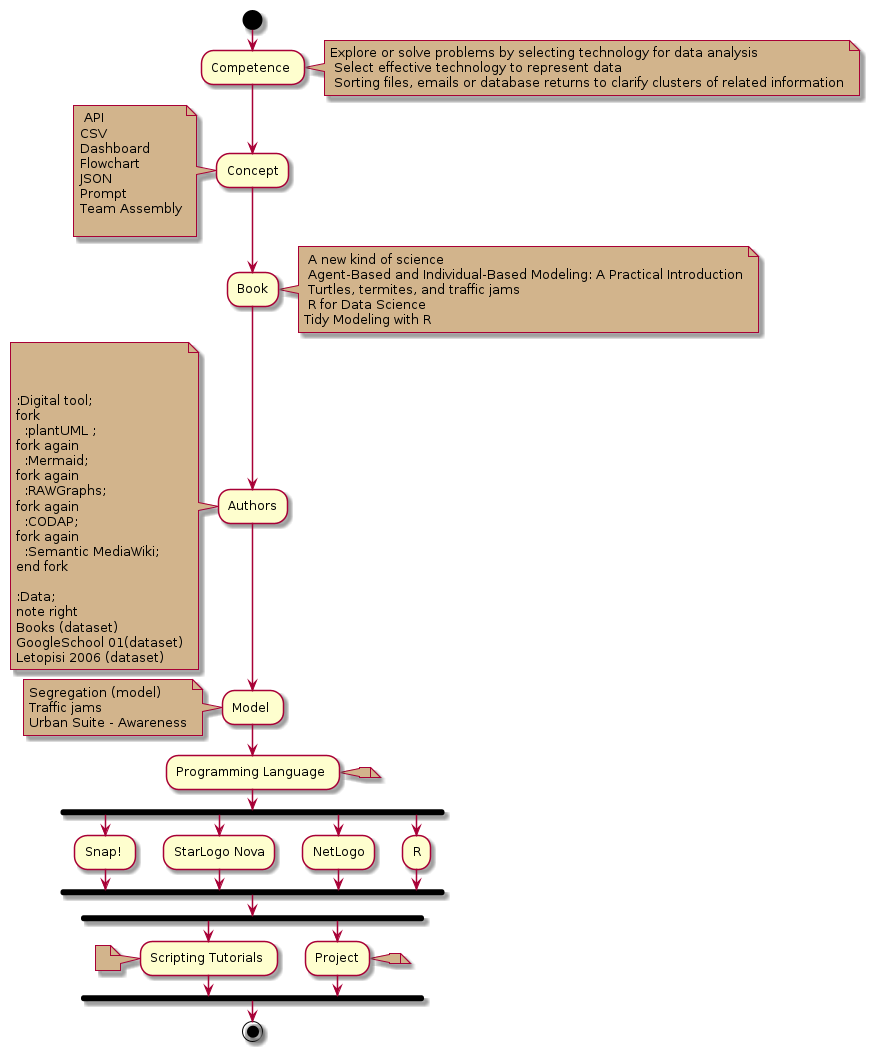 Competence

Explore or solve problems by selecting technology for data analysis
Select effective technology to represent data
Sorting files, emails or database returns to clarify clusters of related information

API
CSV
Dashboard
Flowchart
JSON
Prompt
Team Assembly

Concept

Book

A new kind of science
Agent-Based and Individual-Based Modeling: A Practical Introduction
Turtles, termites, and traffic jams
R for Data Science
Tidy Modeling with R

:Digital tool;
fork
:plantUML ;
fork again
:Mermaid;
fork again
:RAWGraphs;
fork again
:CODAP;
fork again
:Semantic MediaWiki;
end fork

:Data;
note right
Books (dataset)
GoogleSchool 01(dataset)
Letopisi 2006 (dataset)

Authors

Segregation (model)
Traffic jams
Urban Suite - Awareness

Model

Programming Language

Snap!

StarLogo Nova

NetLogo

R

Scripting Tutorials

Project